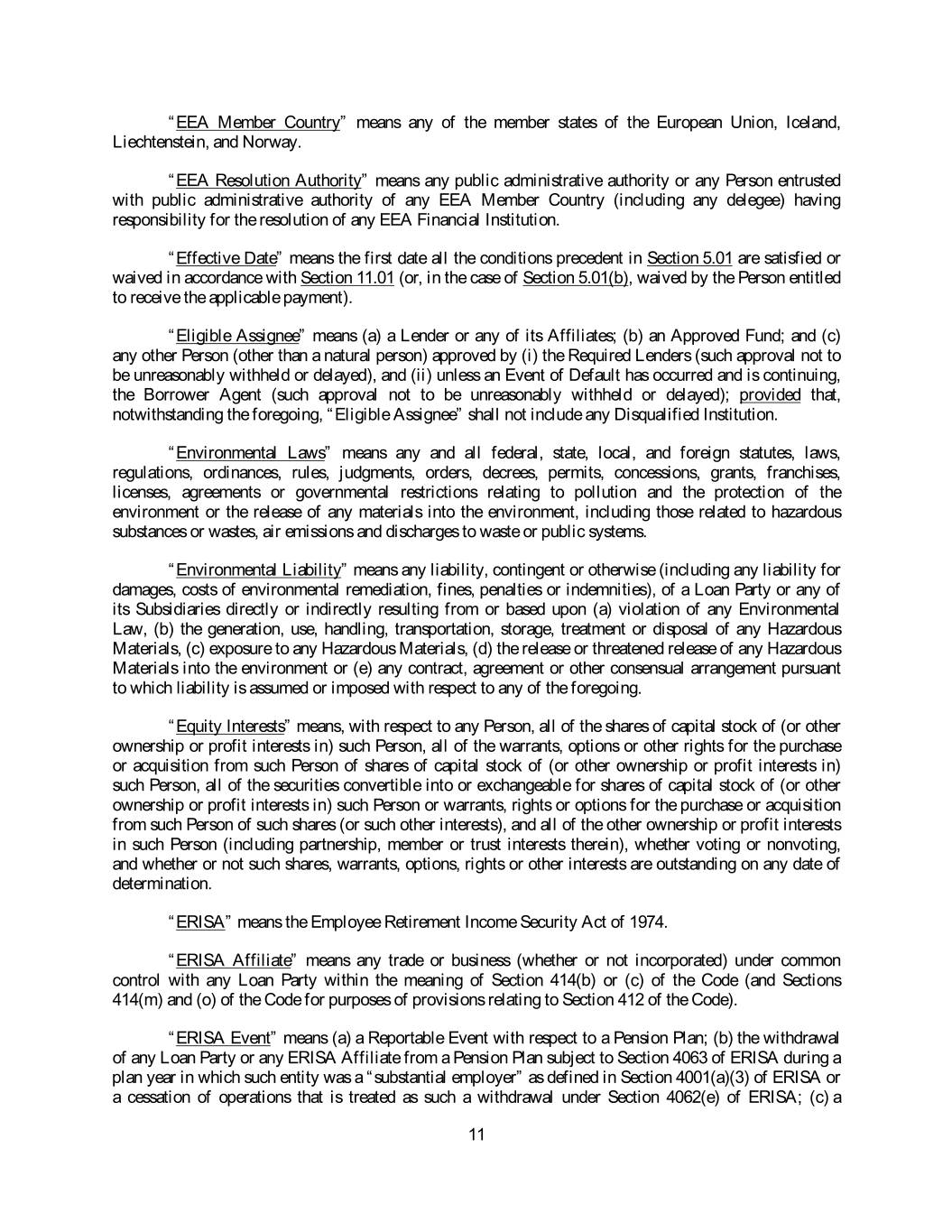 "EEA Member Country" means any of the member states of the European Union, Iceland, Liechtenstein, and Norway.

"EEA Resolution Authority" means any public administrative authority or any Person entrusted with public administrative authority of any EEA Member Country (including any delegee) having responsibility for the resolution of any EEA Financial Institution.

"Effective Date" means the first date all the conditions precedent in Section 5.01 are satisfied or waived in accordance with Section 11.01 (or, in the case of Section 5.01(b), waived by the Person entitled to receive the applicable payment).

"Eligible Assignee" means (a) a Lender or any of its Affiliates; (b) an Approved Fund; and (c) any other Person (other than a natural person) approved by (i) the Required Lenders (such approval not to be unreasonably withheld or delayed), and (ii) unless an Event of Default has occurred and is continuing, the Borrower Agent (such approval not to be unreasonably withheld or delayed); provided that, notwithstanding the foregoing, "Eligible Assignee" shall not include any Disqualified Institution.

"Environmental Laws" means any and all federal, state, local, and foreign statutes, laws, regulations, ordinances, rules, judgments, orders, decrees, permits, concessions, grants, franchises, licenses, agreements or governmental restrictions relating to pollution and the protection of the environment or the release of any materials into the environment, including those related to hazardous substances or wastes, air emissions and discharges to waste or public systems.

"Environmental Liability" means any liability, contingent or otherwise (including any liability for damages, costs of environmental remediation, fines, penalties or indemnities), of a Loan Party or any of its Subsidiaries directly or indirectly resulting from or based upon (a) violation of any Environmental Law, (b) the generation, use, handling, transportation, storage, treatment or disposal of any Hazardous Materials, (c) exposure to any Hazardous Materials, (d) the release or threatened release of any Hazardous Materials into the environment or (e) any contract, agreement or other consensual arrangement pursuant to which liability is assumed or imposed with respect to any of the foregoing.

"Equity Interests" means, with respect to any Person, all of the shares of capital stock of (or other ownership or profit interests in) such Person, all of the warrants, options or other rights for the purchase or acquisition from such Person of shares of capital stock of (or other ownership or profit interests in) such Person, all of the securities convertible into or exchangeable for shares of capital stock of (or other ownership or profit interests in) such Person or warrants, rights or options for the purchase or acquisition from such Person of such shares (or such other interests), and all of the other ownership or profit interests in such Person (including partnership, member or trust interests therein), whether voting or nonvoting, and whether or not such shares, warrants, options, rights or other interests are outstanding on any date of determination.

"ERISA" means the Employee Retirement Income Security Act of 1974.

"ERISA Affiliate" means any trade or business (whether or not incorporated) under common control with any Loan Party within the meaning of Section 414(b) or (c) of the Code (and Sections 414(m) and (o) of the Code for purposes of provisions relating to Section 412 of the Code).

"ERISA Event" means (a) a Reportable Event with respect to a Pension Plan; (b) the withdrawal of any Loan Party or any ERISA Affiliate from a Pension Plan subject to Section 4063 of ERISA during a plan year in which such entity was a "substantial employer" as defined in Section 4001(a)(3) of ERISA or a cessation of operations that is treated as such a withdrawal under Section 4062(e) of ERISA; (c) a

11